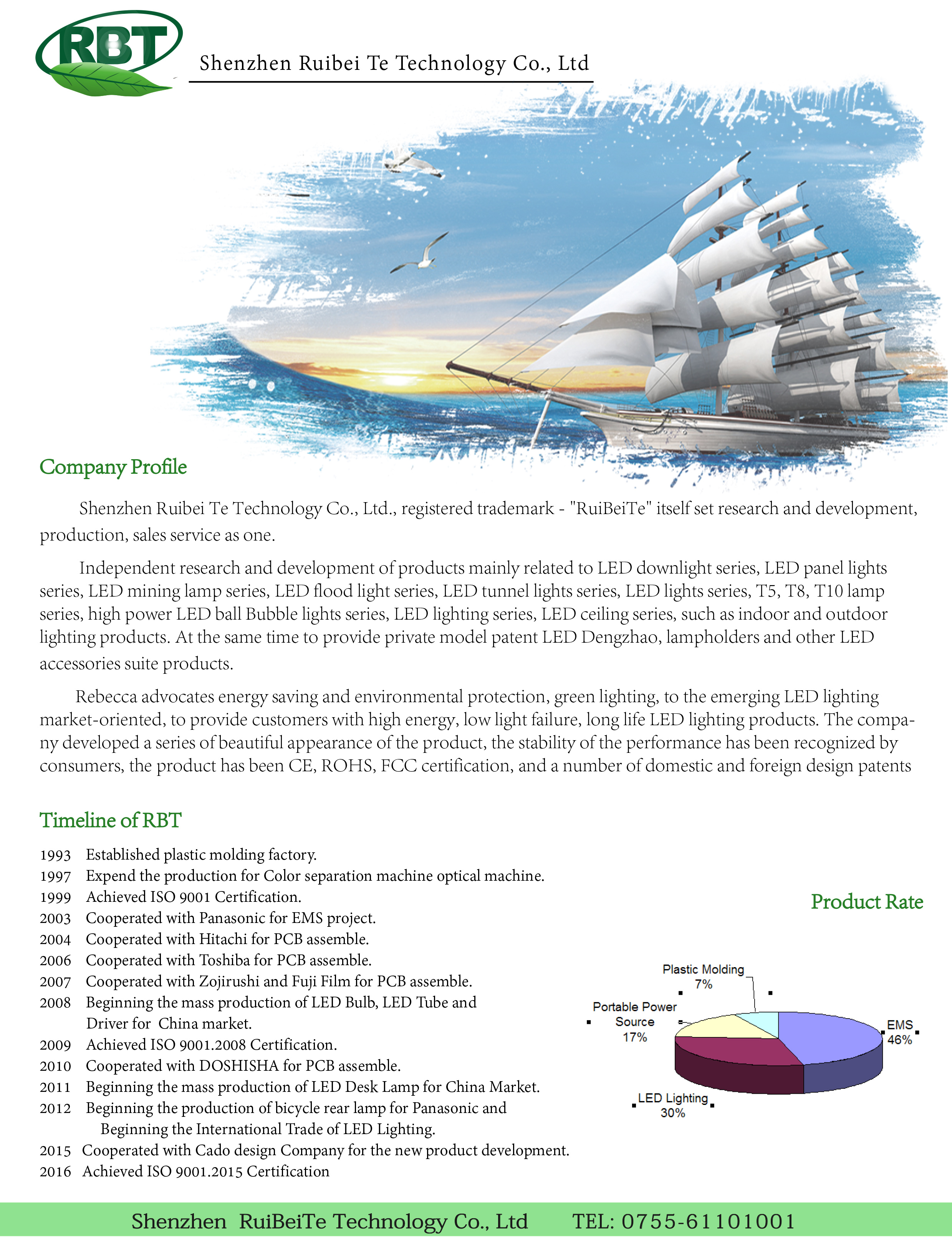 RBT

Shenzhen Ruibei Te Technology Co., Ltd

Company Profile

Shenzhen Ruibei Te Technology Co., Ltd., registered trademark - "RuiBeiTe" itself set research and development, production, sales service as one.

Independent research and development of products mainly related to LED downlight series, LED panel lights series, LED mining lamp series, LED flood light series, LED tunnel lights series, LED lights series, T5, T8, T10 lamp series, high power LED ball Bubble lights series, LED lighting series, LED ceiling series, such as indoor and outdoor lighting products. At the same time to provide private model patent LED Dengzhao, lampholders and other LED accessories suite products.

Rebecca advocates energy saving and environmental protection, green lighting, to the emerging LED lighting market-oriented, to provide customers with high energy, low light failure, long life LED lighting products. The company developed a series of beautiful appearance of the product, the stability of the performance has been recognized by consumers, the product has been CE, ROHS, FCC certification, and a number of domestic and foreign design patents

Timeline of RBT

1993 Established plastic molding factory.
1997 Expend the production for Color separation machine optical machine.
1999 Achieved ISO 9001 Certification.
2003 Cooperated with Panasonic for EMS project.
2004 Cooperated with Hitachi for PCB assemble.
2006 Cooperated with Toshiba for PCB assemble.
2007 Cooperated with Zojirushi and Fuji Film for PCB assemble.
2008 Beginning the mass production of LED Bulb, LED Tube and Driver for China market.
2009 Achieved ISO 9001.2008 Certification.
2010 Cooperated with DOSHISHA for PCB assemble.
2011 Beginning the mass production of LED Desk Lamp for China Market.
2012 Beginning the production of bicycle rear lamp for Panasonic and Beginning the International Trade of LED Lighting.
2015 Cooperated with Cado design Company for the new product development.
2016 Achieved ISO 9001.2015 Certification

Product Rate

Plastic Molding 7%
Portable Power Source 17%
EMS 46%
LED Lighting 30%

Shenzhen RuiBeiTe Technology Co., Ltd TEL: 0755-61101001